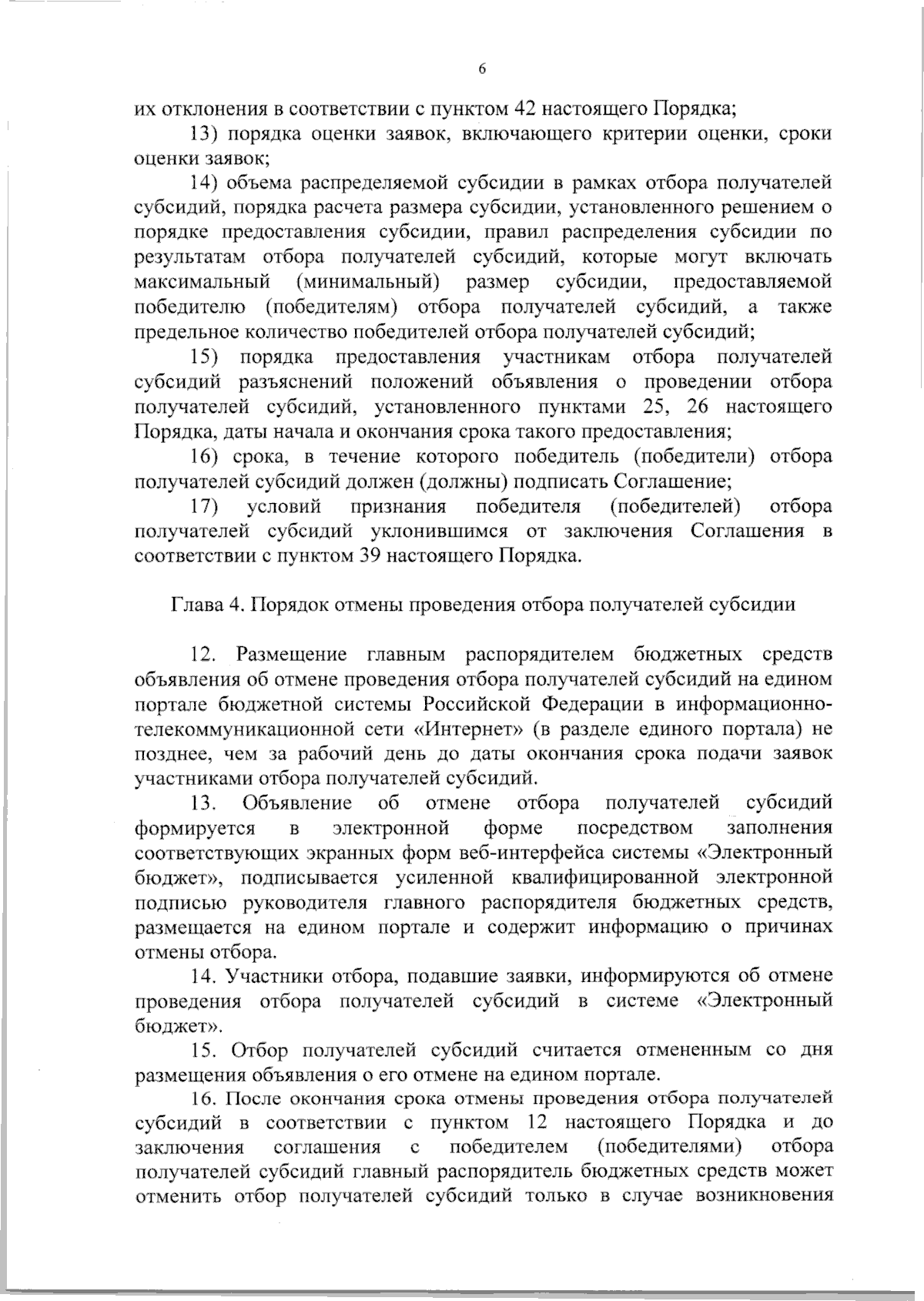 6

их отклонения в соответствии с пунктом 42 настоящего Порядка;

13) порядка оценки заявок, включающего критерии оценки, сроки оценки заявок;

14) объема распределяемой субсидии в рамках отбора получателей субсидий, порядка расчета размера субсидии, установленного решением о порядке предоставления субсидии, правил распределения субсидии по результатам отбора получателей субсидий, которые могут включать максимальный (минимальный) размер субсидии, предоставляемой победителю (победителям) отбора получателей субсидий, а также предельное количество победителей отбора получателей субсидий;

15) порядка предоставления участникам отбора получателей субсидий разъяснений положений объявления о проведении отбора получателей субсидий, установленного пунктами 25, 26 настоящего Порядка, даты начала и окончания срока такого предоставления;

16) срока, в течение которого победитель (победители) отбора получателей субсидий должен (должны) подписать Соглашение;

17) условий признания победителя (победителей) отбора получателей субсидий уклонившимся от заключения Соглашения в соответствии с пунктом 39 настоящего Порядка.

Глава 4. Порядок отмены проведения отбора получателей субсидии

12. Размещение главным распорядителем бюджетных средств объявления об отмене проведения отбора получателей субсидий на едином портале бюджетной системы Российской Федерации в информационно-телекоммуникационной сети «Интернет» (в разделе единого портала) не позднее, чем за рабочий день до даты окончания срока подачи заявок участниками отбора получателей субсидий.

13. Объявление об отмене отбора получателей субсидий формируется в электронной форме посредством заполнения соответствующих экранных форм веб-интерфейса системы «Электронный бюджет», подписывается усиленной квалифицированной электронной подписью руководителя главного распорядителя бюджетных средств, размещается на едином портале и содержит информацию о причинах отмены отбора.

14. Участники отбора, подавшие заявки, информируются об отмене проведения отбора получателей субсидий в системе «Электронный бюджет».

15. Отбор получателей субсидий считается отмененным со дня размещения объявления о его отмене на едином портале.

16. После окончания срока отмены проведения отбора получателей субсидий в соответствии с пунктом 12 настоящего Порядка и до заключения соглашения с победителем (победителями) отбора получателей субсидий главный распорядитель бюджетных средств может отменить отбор получателей субсидий только в случае возникновения